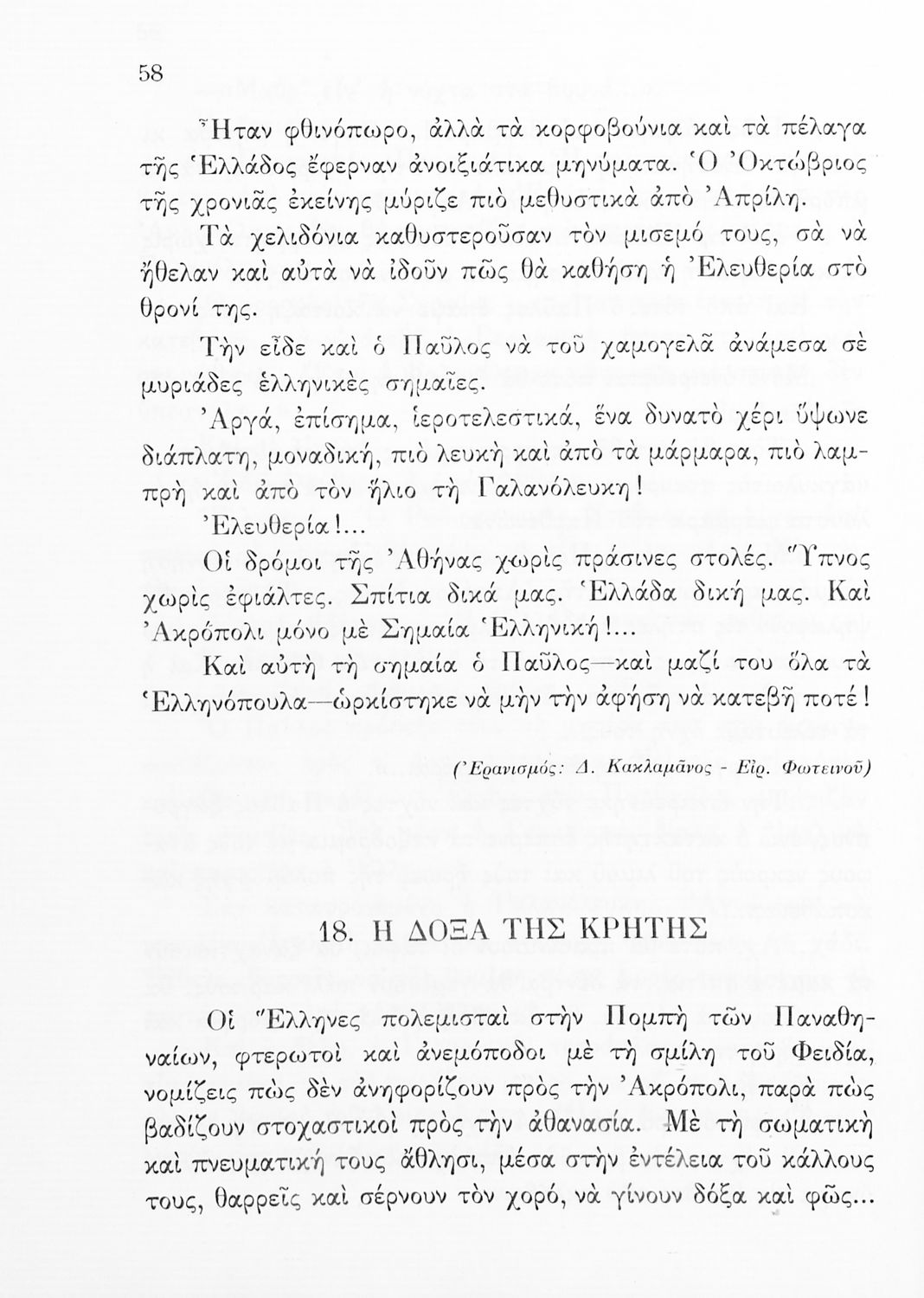 58

Ἦταν φθινόπωρο, ἀλλὰ τὰ κορφοβούνια καὶ τὰ πέλαγα τῆς Ἑλλάδος ἔφερναν ἀνοιξιάτικα μηνύματα. Ὁ Ὀκτώβριος τῆς χρονιᾶς ἐκείνης μύριζε πιὸ μεθυστικὰ ἀπὸ Ἀπρίλη.

Τὰ χελιδόνια καθυστεροῦσαν τὸν μισεμό τους, σὰ νὰ ἤθελαν καὶ αὐτὰ νὰ ἰδοῦν πῶς θὰ καθήση ἡ Ἐλευθερία στὸ θρονί της.

Τὴν εἶδε καὶ ὁ Παῦλος νὰ τοῦ χαμογελᾶ ἀνάμεσα σὲ μυριάδες ἑλληνικὲς σημαῖες.

Ἀργά, ἐπίσημα, ἱεροτελεστικά, ἕνα δυνατὸ χέρι ὕψωνε διάπλατη, μοναδική, πιὸ λευκὴ καὶ ἀπὸ τὰ μάρμαρα, πιὸ λαμπρὴ καὶ ἀπὸ τὸν ἥλιο τὴ Γαλανόλευκη!

Ἐλευθερία!...

Οἱ δρόμοι τῆς Ἀθήνας χωρὶς πράσινες στολές. Ὕπνος χωρὶς ἐφιάλτες. Σπίτια δικά μας. Ἑλλάδα δική μας. Καὶ Ἀκρόπολι μόνο μὲ Σημαία Ἑλληνική!...

Καὶ αὐτὴ τὴ σημαία ὁ Παῦλος—καὶ μαζί του ὅλα τὰ Ἑλληνόπουλα—ὡρκίστηκε νὰ μὴν τὴν ἀφήση νὰ κατεβῆ ποτέ!

(Ἐρανισμός: Δ. Κακλαμᾶνος - Εἰρ. Φωτεινοῦ)

18. Η ΔΟΞΑ ΤΗΣ ΚΡΗΤΗΣ

Οἱ Ἕλληνες πολεμισταὶ στὴν Πομπὴ τῶν Παναθηναίων, φτερωτοὶ καὶ ἀνεμόποδοι μὲ τὴ σμίλη τοῦ Φειδία, νομίζεις πὼς δὲν ἀνηφορίζουν πρὸς τὴν Ἀκρόπολι, παρὰ πὼς βαδίζουν στοχαστικοὶ πρὸς τὴν ἀθανασία. Μὲ τὴ σωματικὴ καὶ πνευματική τους ἄθλησι, μέσα στὴν ἐντέλεια τοῦ κάλλους τους, θαρρεῖς καὶ σέρνουν τὸν χορό, νὰ γίνουν δόξα καὶ φῶς...